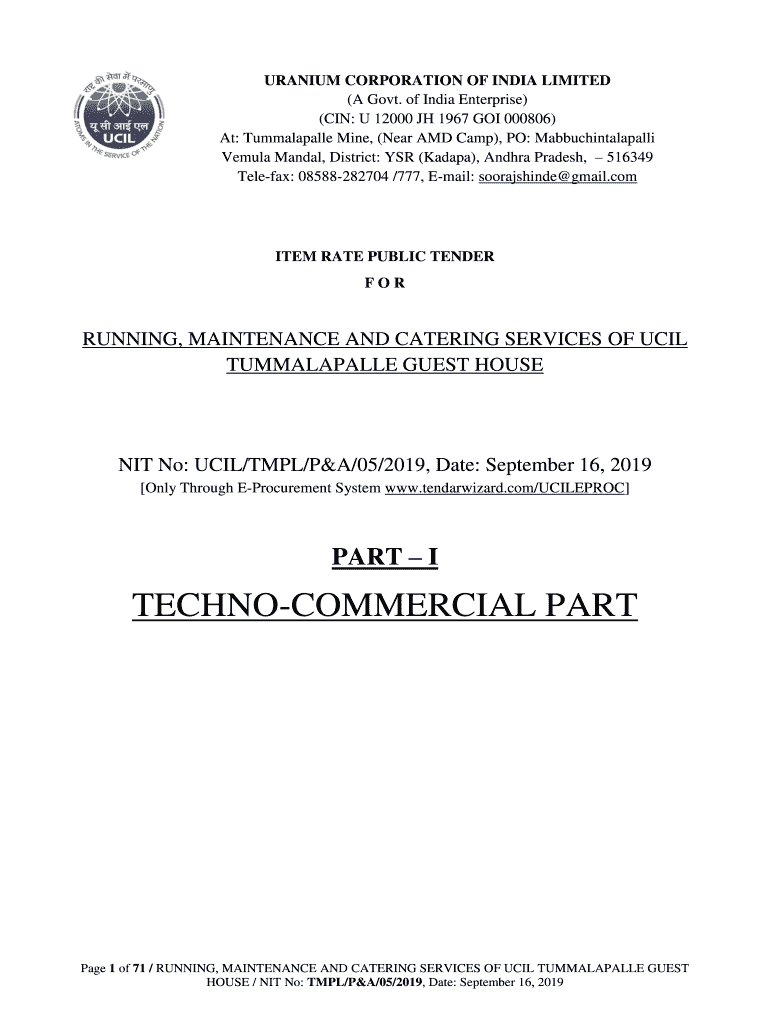 राष्ट्र की सेवा में परमाणु
यू सी आई एल
UCIL
ATOMS IN THE SERVICE OF THE NATION

URANIUM CORPORATION OF INDIA LIMITED
(A Govt. of India Enterprise)
(CIN: U 12000 JH 1967 GOI 000806)
At: Tummalapalle Mine, (Near AMD Camp), PO: Mabbuchintalapalli
Vemula Mandal, District: YSR (Kadapa), Andhra Pradesh, – 516349
Tele-fax: 08588-282704 /777, E-mail: soorajshinde@gmail.com

ITEM RATE PUBLIC TENDER
F O R

RUNNING, MAINTENANCE AND CATERING SERVICES OF UCIL TUMMALAPALLE GUEST HOUSE

NIT No: UCIL/TMPL/P&A/05/2019, Date: September 16, 2019
[Only Through E-Procurement System www.tendarwizard.com/UCILEPROC]

PART – I

TECHNO-COMMERCIAL PART

Page 1 of 71 / RUNNING, MAINTENANCE AND CATERING SERVICES OF UCIL TUMMALAPALLE GUEST HOUSE / NIT No: TMPL/P&A/05/2019, Date: September 16, 2019